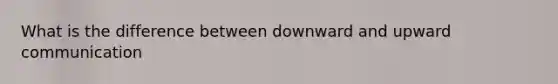 What is the difference between downward and upward communication